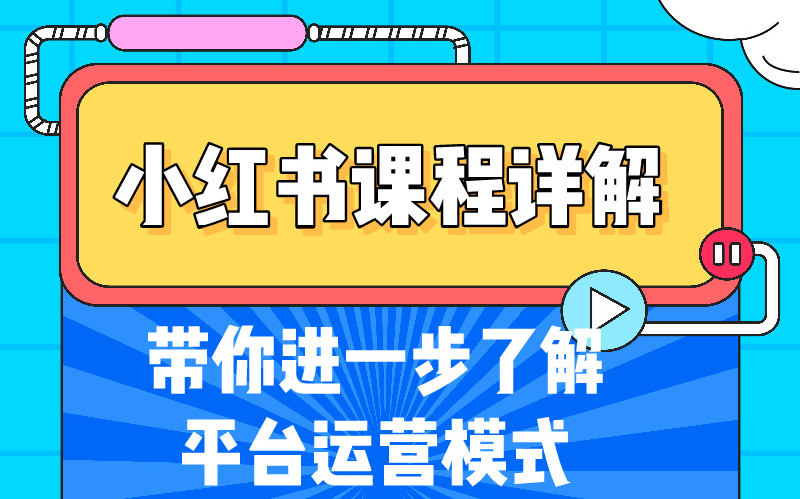 小红书课程详解

带你进一步了解
平台运营模式